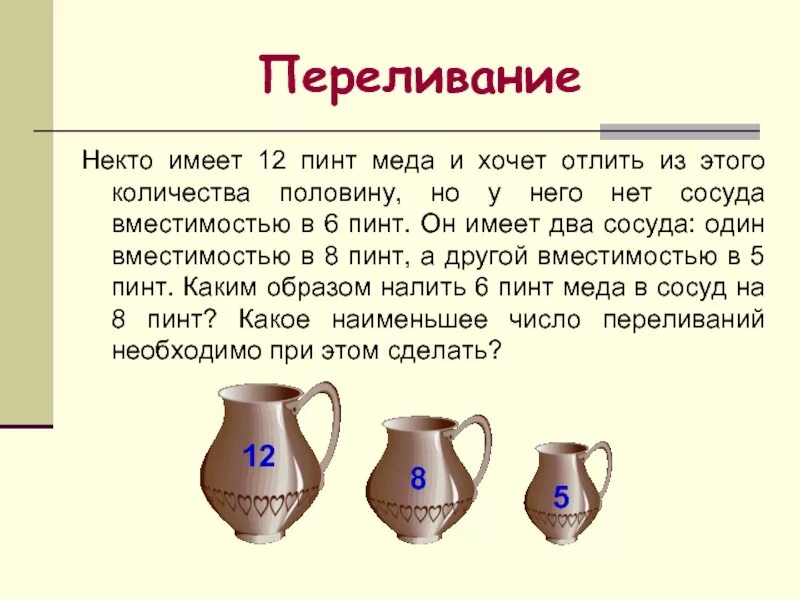 Переливание

Некто имеет 12 пинт меда и хочет отлить из этого количества половину, но у него нет сосуда вместимостью в 6 пинт. Он имеет два сосуда: один вместимостью в 8 пинт, а другой вместимостью в 5 пинт. Каким образом налить 6 пинт меда в сосуд на 8 пинт? Какое наименьшее число переливаний необходимо при этом сделать?

12

8

5